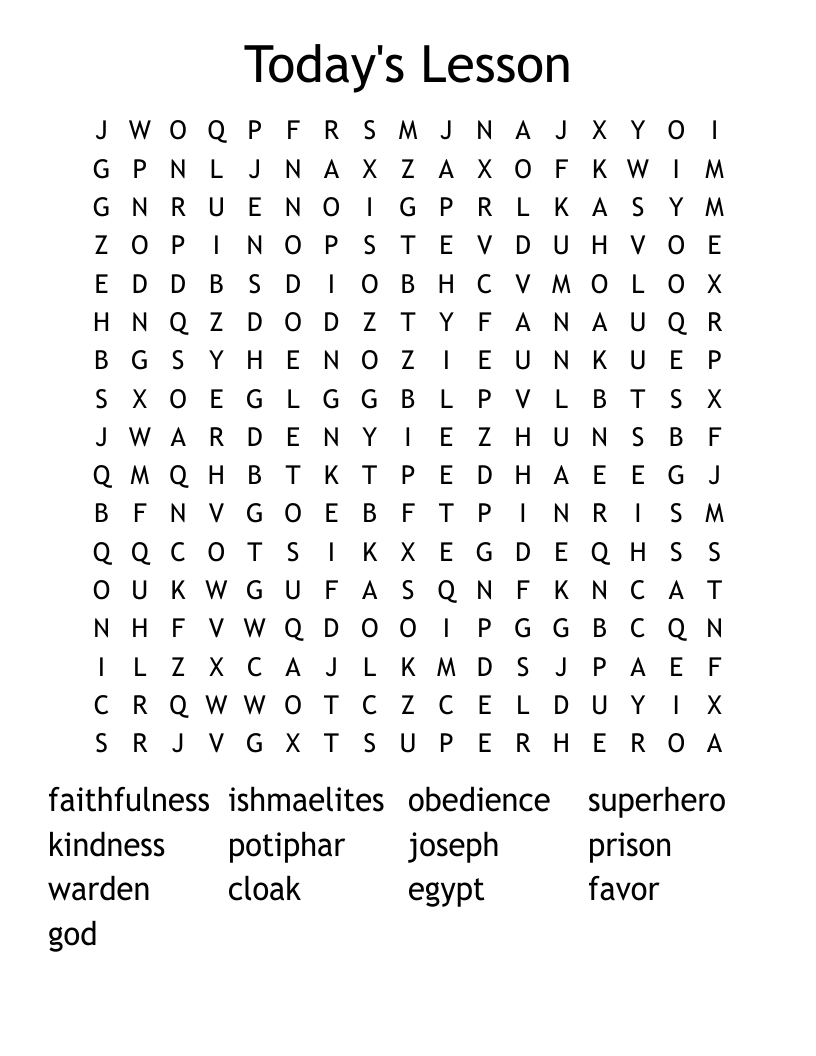 Today's Lesson

J W O Q P F R S M J N A J X Y O I
G P N L J N A X Z A X O F K W I M
G N R U E N O I G P R L K A S Y M
Z O P I N O P S T E V D U H V O E
E D D B S D I O B H C V M O L O X
H N Q Z D O D Z T Y F A N A U Q R
B G S Y H E N O Z I E U N K U E P
S X O E G L G G B L P V L B T S X
J W A R D E N Y I E Z H U N S B F
Q M Q H B T K T P E D H A E E G J
B F N V G O E B F T P I N R I S M
Q Q C O T S I K X E G D E Q H S S
O U K W G U F A S Q N F K N C A T
N H F V W Q D O O I P G G B C Q N
I L Z X C A J L K M D S J P A E F
C R Q W W O T C Z C E L D U Y I X
S R J V G X T S U P E R H E R O A

faithfulness ishmaelites obedience superhero
kindness potiphar joseph prison
warden cloak egypt favor
god